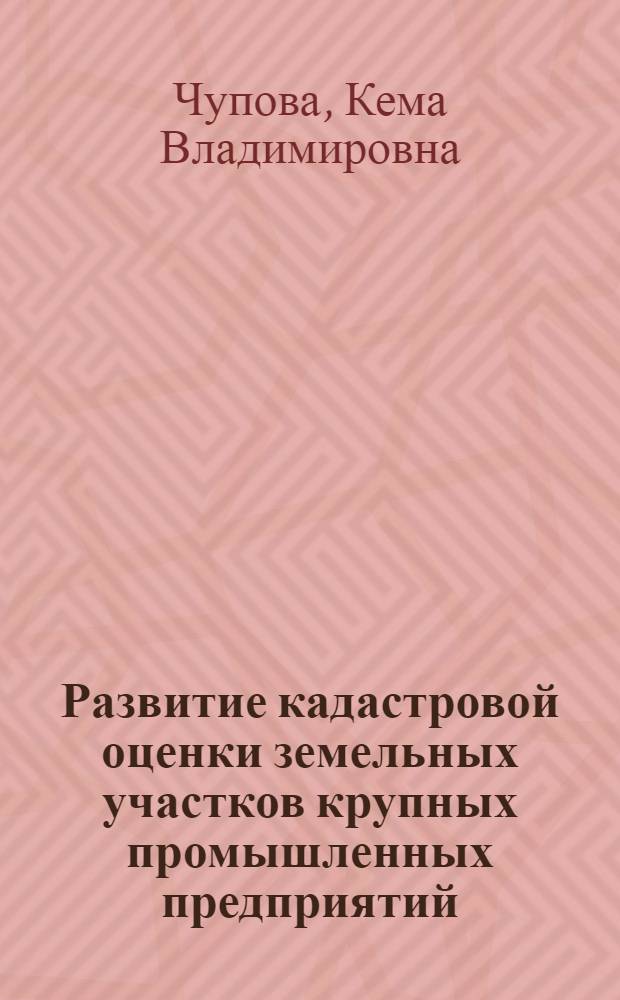 Чупова, Кема Владимировна

Развитие кадастровой оценки земельных участков крупных промышленных предприятий